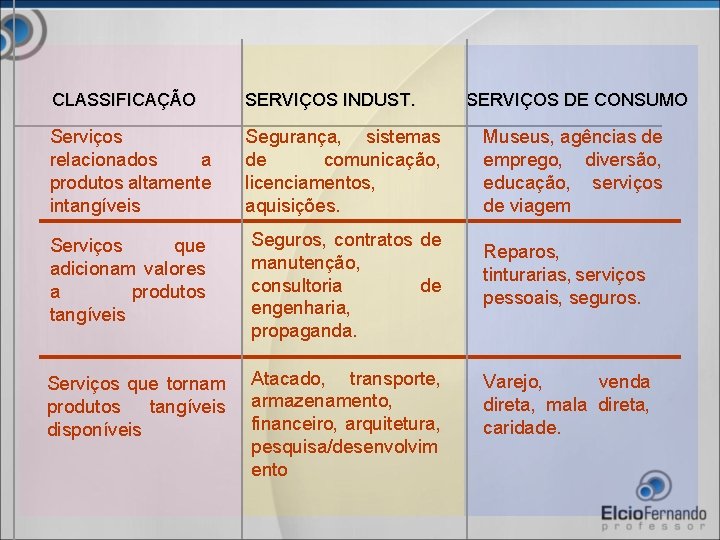 | CLASSIFICAÇÃO | SERVIÇOS INDUST. | SERVIÇOS DE CONSUMO |
|---|---|---|
| Serviços relacionados a produtos altamente intangíveis | Segurança, sistemas de comunicação, licenciamentos, aquisições. | Museus, agências de emprego, diversão, educação, serviços de viagem |
| Serviços que adicionam valores a produtos tangíveis | Seguros, contratos de manutenção, consultoria de engenharia, propaganda. | Reparos, tinturarias, serviços pessoais, seguros. |
| Serviços que tornam produtos tangíveis disponíveis | Atacado, transporte, armazenamento, financeiro, arquitetura, pesquisa/desenvolvimento | Varejo, venda direta, mala direta, caridade. |

ElcioFernando
professor